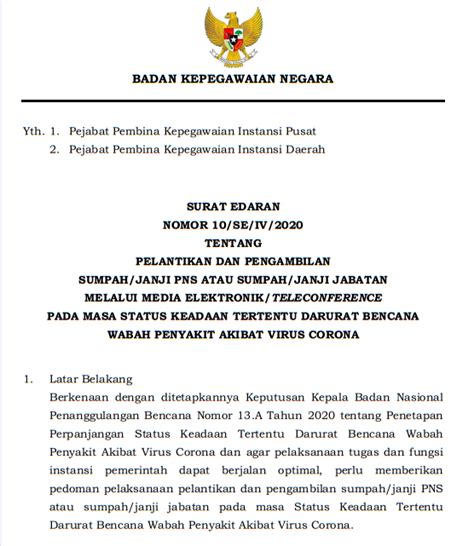 BADAN KEPEGAWAIAN NEGARA

Yth. 1. Pejabat Pembina Kepegawaian Instansi Pusat
2. Pejabat Pembina Kepegawaian Instansi Daerah

SURAT EDARAN
NOMOR 10/SE/IV/2020
TENTANG
PELANTIKAN DAN PENGAMBILAN
SUMPAH/JANJI PNS ATAU SUMPAH/JANJI JABATAN
MELALUI MEDIA ELEKTRONIK/TELECONFERENCE
PADA MASA STATUS KEADAAN TERTENTU DARURAT BENCANA
WABAH PENYAKIT AKIBAT VIRUS CORONA

1. Latar Belakang
Berkenaan dengan ditetapkannya Keputusan Kepala Badan Nasional Penanggulangan Bencana Nomor 13.A Tahun 2020 tentang Penetapan Perpanjangan Status Keadaan Tertentu Darurat Bencana Wabah Penyakit Akibat Virus Corona dan agar pelaksanaan tugas dan fungsi instansi pemerintah dapat berjalan optimal, perlu memberikan pedoman pelaksanaan pelantikan dan pengambilan sumpah/janji PNS atau sumpah/janji jabatan pada masa Status Keadaan Tertentu Darurat Bencana Wabah Penyakit Akibat Virus Corona.